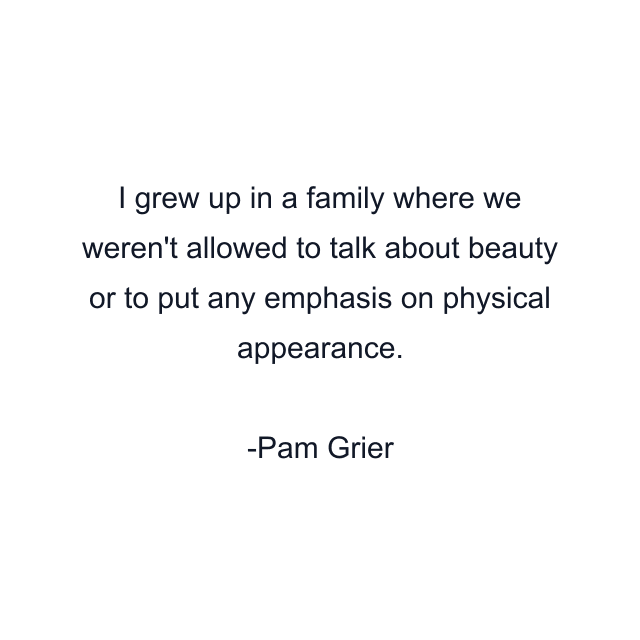 I grew up in a family where we weren't allowed to talk about beauty or to put any emphasis on physical appearance.

-Pam Grier